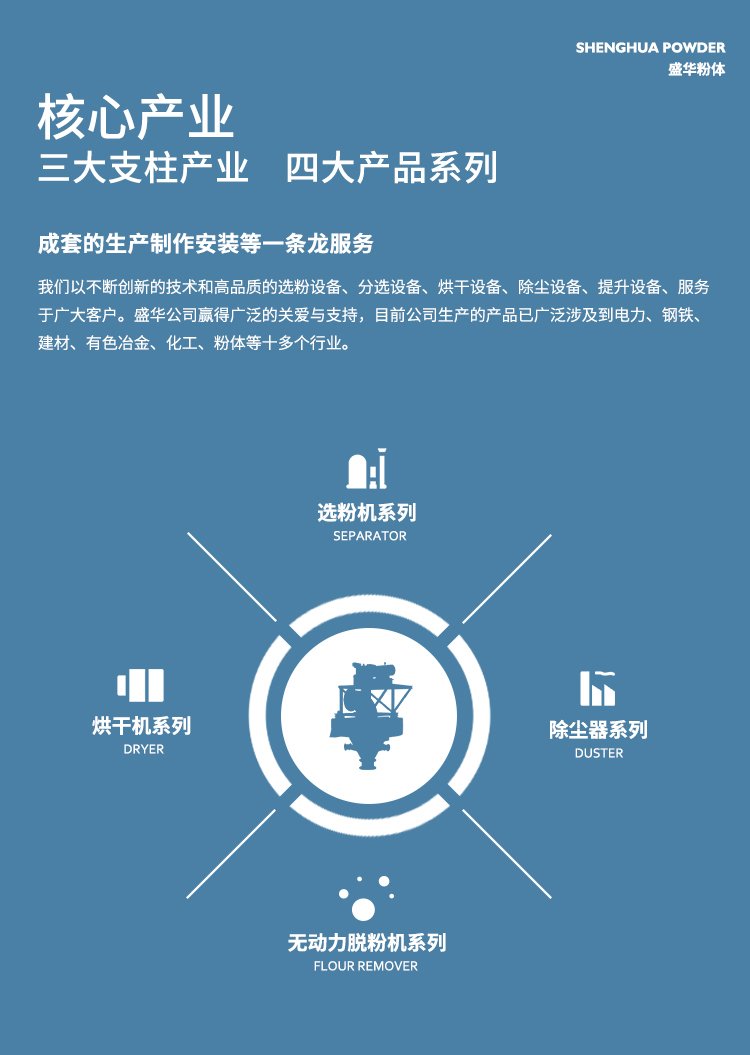 SHENGHUA POWDER
盛华粉体

核心产业
三大支柱产业　四大产品系列

成套的生产制作安装等一条龙服务

我们以不断创新的技术和高品质的选粉设备、分选设备、烘干设备、除尘设备、提升设备、服务于广大客户。盛华公司赢得广泛的关爱与支持，目前公司生产的产品已广泛涉及到电力、钢铁、建材、有色冶金、化工、粉体等十多个行业。

选粉机系列
SEPARATOR

烘干机系列
DRYER

除尘器系列
DUSTER

无动力脱粉机系列
FLOUR REMOVER